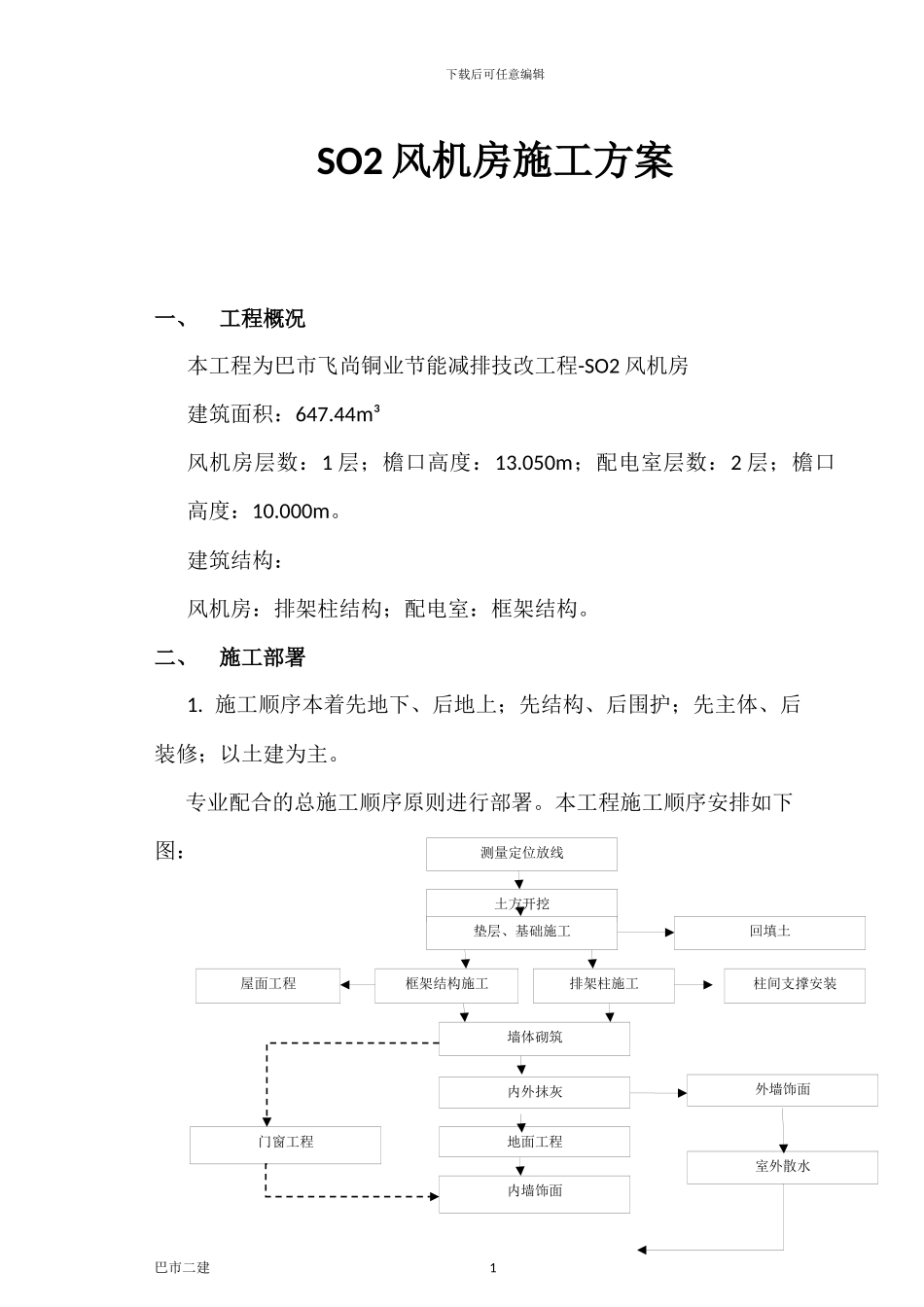 下载后可任意编辑

SO2 风机房施工方案

一、　工程概况

本工程为巴市飞尚铜业节能减排技改工程-SO2 风机房

建筑面积：647.44m³

风机房层数：1 层；檐口高度：13.050m；配电室层数：2 层；檐口高度：10.000m。

建筑结构：

风机房：排架柱结构；配电室：框架结构。

二、　施工部署

1. 施工顺序本着先地下、后地上；先结构、后围护；先主体、后装修；以土建为主。

专业配合的总施工顺序原则进行部署。本工程施工顺序安排如下图：

测量定位放线

土方开挖

垫层、基础施工

回填土

屋面工程

框架结构施工

排架柱施工

柱间支撑安装

墙体砌筑

内外抹灰

外墙饰面

门窗工程

地面工程

室外散水

内墙饰面

巴市二建　1